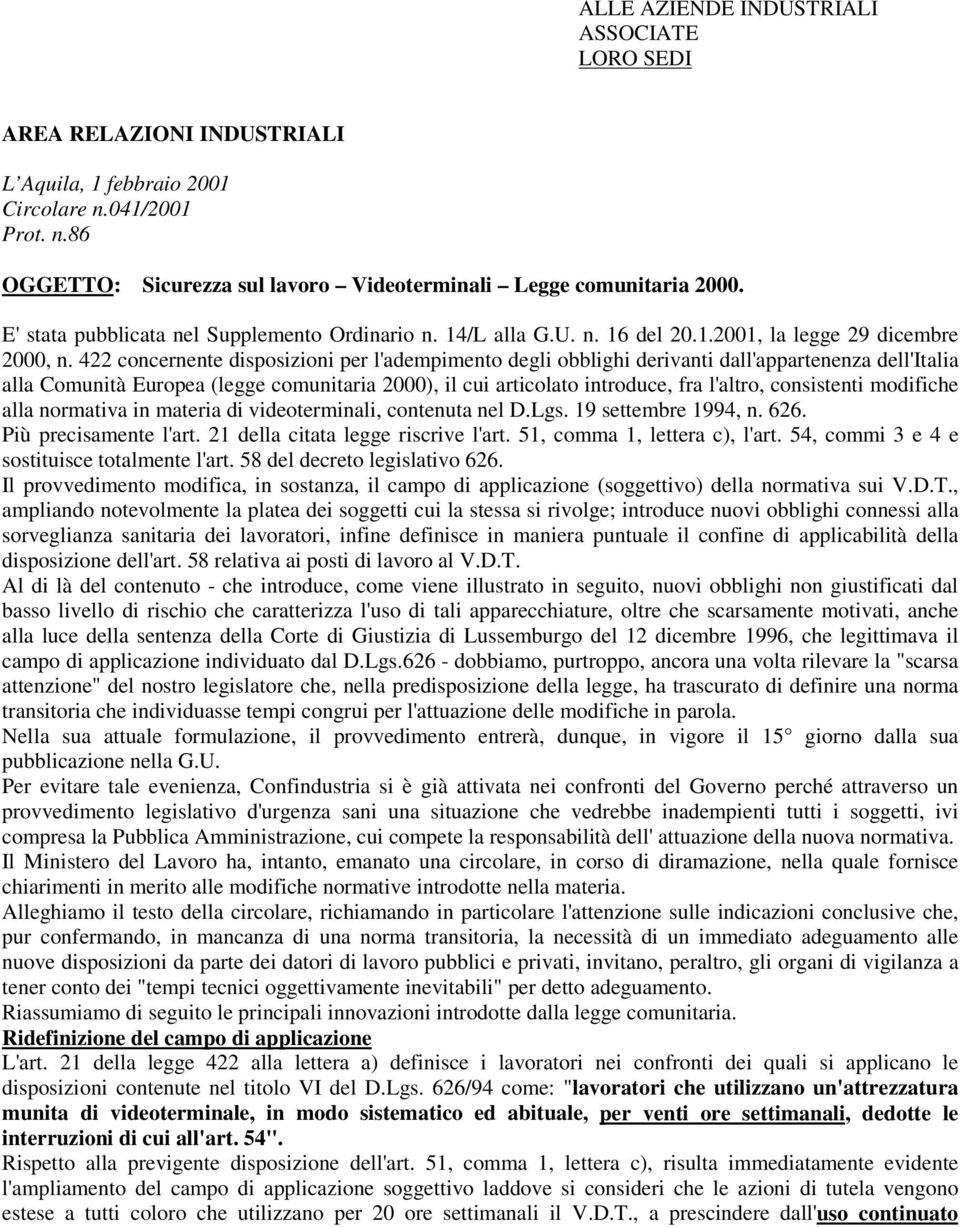 ALLE AZIENDE INDUSTRIALI
ASSOCIATE
LORO SEDI

AREA RELAZIONI INDUSTRIALI

L'Aquila, 1 febbraio 2001
Circolare n.041/2001
Prot. n.86

OGGETTO: Sicurezza sul lavoro – Videoterminali – Legge comunitaria 2000.

E' stata pubblicata nel Supplemento Ordinario n. 14/L alla G.U. n. 16 del 20.1.2001, la legge 29 dicembre 2000, n. 422 concernente disposizioni per l'adempimento degli obblighi derivanti dall'appartenenza dell'Italia alla Comunità Europea (legge comunitaria 2000), il cui articolato introduce, fra l'altro, consistenti modifiche alla normativa in materia di videoterminali, contenuta nel D.Lgs. 19 settembre 1994, n. 626.
Più precisamente l'art. 21 della citata legge riscrive l'art. 51, comma 1, lettera c), l'art. 54, commi 3 e 4 e sostituisce totalmente l'art. 58 del decreto legislativo 626.
Il provvedimento modifica, in sostanza, il campo di applicazione (soggettivo) della normativa sui V.D.T., ampliando notevolmente la platea dei soggetti cui la stessa si rivolge; introduce nuovi obblighi connessi alla sorveglianza sanitaria dei lavoratori, infine definisce in maniera puntuale il confine di applicabilità della disposizione dell'art. 58 relativa ai posti di lavoro al V.D.T.
Al di là del contenuto - che introduce, come viene illustrato in seguito, nuovi obblighi non giustificati dal basso livello di rischio che caratterizza l'uso di tali apparecchiature, oltre che scarsamente motivati, anche alla luce della sentenza della Corte di Giustizia di Lussemburgo del 12 dicembre 1996, che legittimava il campo di applicazione individuato dal D.Lgs.626 - dobbiamo, purtroppo, ancora una volta rilevare la "scarsa attenzione" del nostro legislatore che, nella predisposizione della legge, ha trascurato di definire una norma transitoria che individuasse tempi congrui per l'attuazione delle modifiche in parola.
Nella sua attuale formulazione, il provvedimento entrerà, dunque, in vigore il 15° giorno dalla sua pubblicazione nella G.U.
Per evitare tale evenienza, Confindustria si è già attivata nei confronti del Governo perché attraverso un provvedimento legislativo d'urgenza sani una situazione che vedrebbe inadempienti tutti i soggetti, ivi compresa la Pubblica Amministrazione, cui compete la responsabilità dell' attuazione della nuova normativa.
Il Ministero del Lavoro ha, intanto, emanato una circolare, in corso di diramazione, nella quale fornisce chiarimenti in merito alle modifiche normative introdotte nella materia.
Alleghiamo il testo della circolare, richiamando in particolare l'attenzione sulle indicazioni conclusive che, pur confermando, in mancanza di una norma transitoria, la necessità di un immediato adeguamento alle nuove disposizioni da parte dei datori di lavoro pubblici e privati, invitano, peraltro, gli organi di vigilanza a tener conto dei "tempi tecnici oggettivamente inevitabili" per detto adeguamento.
Riassumiamo di seguito le principali innovazioni introdotte dalla legge comunitaria.
Ridefinizione del campo di applicazione
L'art. 21 della legge 422 alla lettera a) definisce i lavoratori nei confronti dei quali si applicano le disposizioni contenute nel titolo VI del D.Lgs. 626/94 come: "lavoratori che utilizzano un'attrezzatura munita di videoterminale, in modo sistematico ed abituale, per venti ore settimanali, dedotte le interruzioni di cui all'art. 54".
Rispetto alla previgente disposizione dell'art. 51, comma 1, lettera c), risulta immediatamente evidente l'ampliamento del campo di applicazione soggettivo laddove si consideri che le azioni di tutela vengono estese a tutti coloro che utilizzano per 20 ore settimanali il V.D.T., a prescindere dall'uso continuato